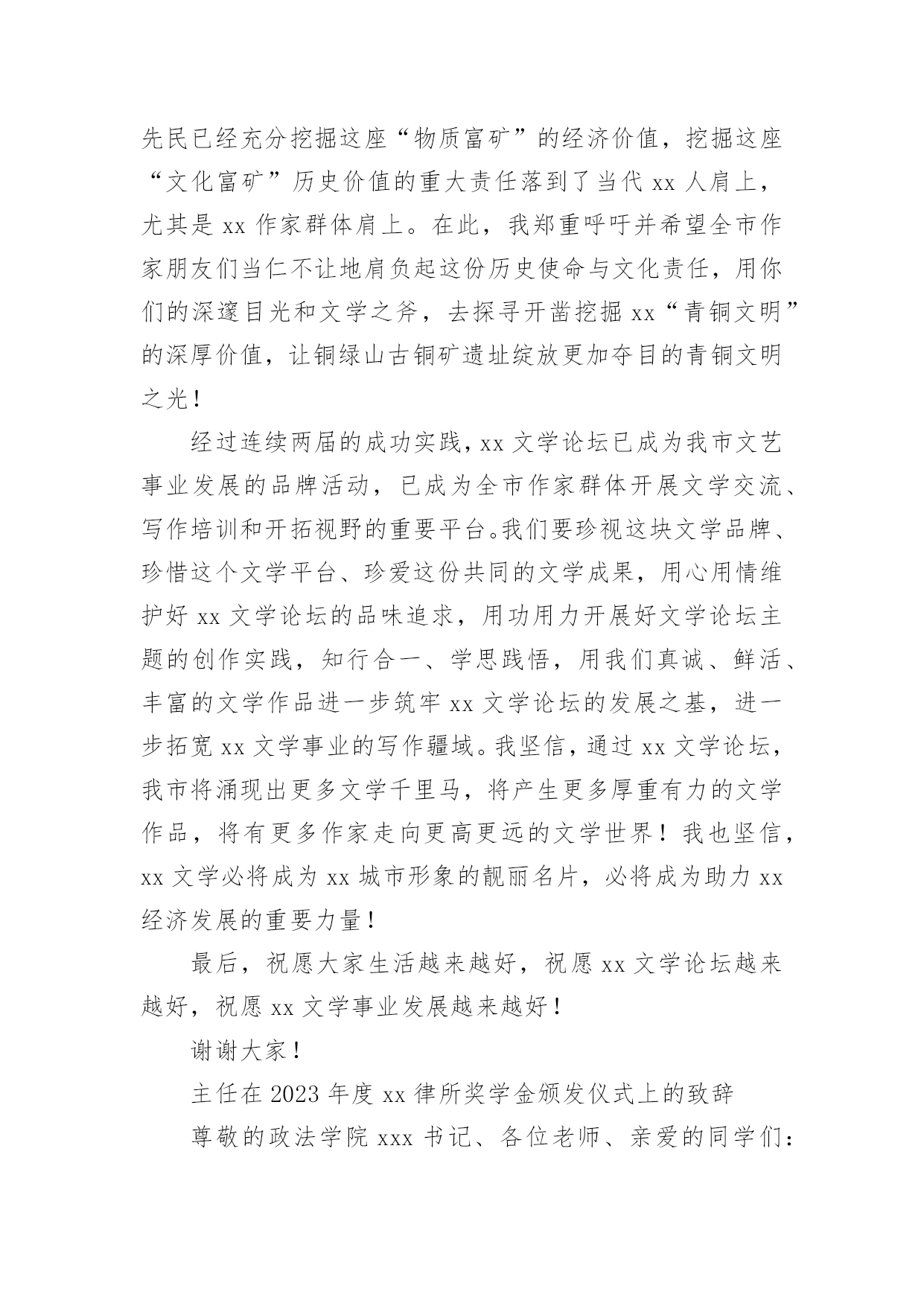 先民已经充分挖掘这座“物质富矿”的经济价值，挖掘这座“文化富矿”历史价值的重大责任落到了当代 xx 人肩上，尤其是 xx 作家群体肩上。在此，我郑重呼吁并希望全市作家朋友们当仁不让地肩负起这份历史使命与文化责任，用你们的深邃目光和文学之斧，去探寻开凿挖掘 xx“青铜文明”的深厚价值，让铜绿山古铜矿遗址绽放更加夺目的青铜文明之光！

经过连续两届的成功实践，xx 文学论坛已成为我市文艺事业发展的品牌活动，已成为全市作家群体开展文学交流、写作培训和开拓视野的重要平台。我们要珍视这块文学品牌、珍惜这个文学平台、珍爱这份共同的文学成果，用心用情维护好 xx 文学论坛的品味追求，用功用力开展好文学论坛主题的创作实践，知行合一、学思践悟，用我们真诚、鲜活、丰富的文学作品进一步筑牢 xx 文学论坛的发展之基，进一步拓宽 xx 文学事业的写作疆域。我坚信，通过 xx 文学论坛，我市将涌现出更多文学千里马，将产生更多厚重有力的文学作品，将有更多作家走向更高更远的文学世界！我也坚信，xx 文学必将成为 xx 城市形象的靓丽名片，必将成为助力 xx 经济发展的重要力量！

最后，祝愿大家生活越来越好，祝愿 xx 文学论坛越来越好，祝愿 xx 文学事业发展越来越好！

谢谢大家！

主任在 2023 年度 xx 律所奖学金颁发仪式上的致辞

尊敬的政法学院 xxx 书记、各位老师、亲爱的同学们：